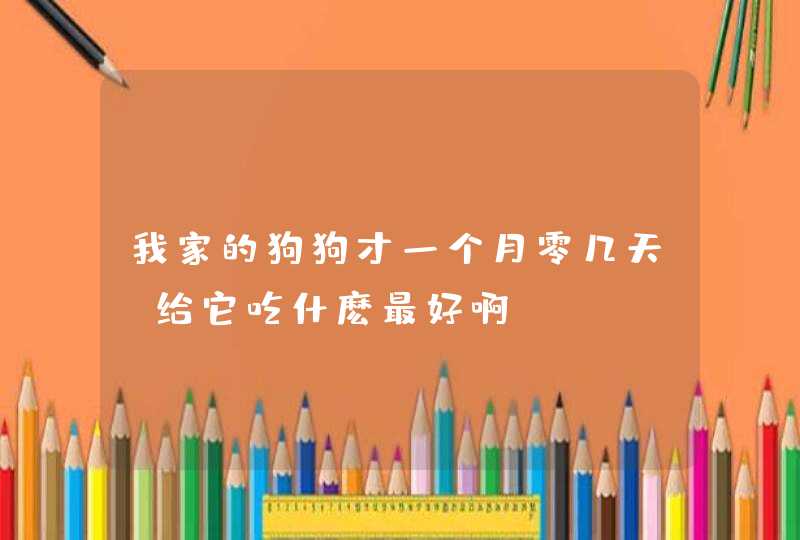 我家的狗狗才一个月零几天 给它吃什麽最好啊